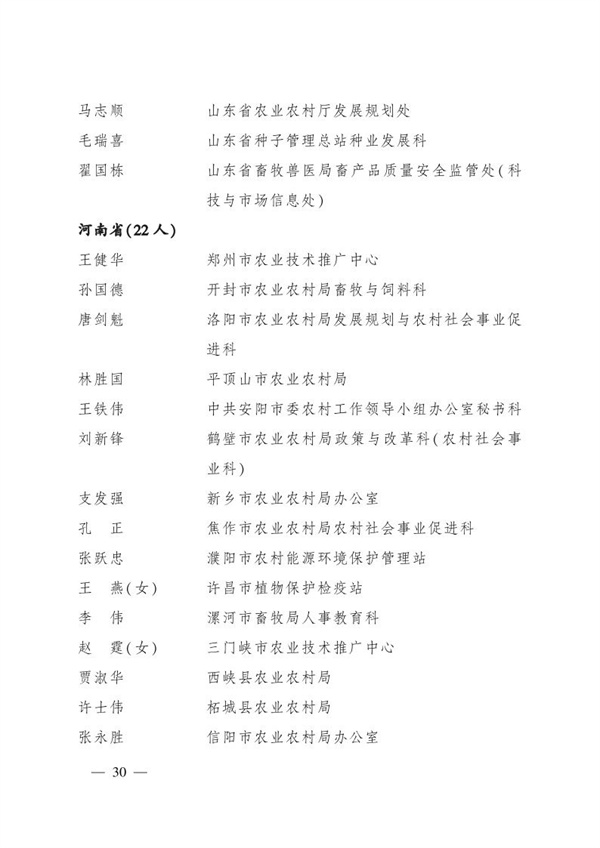 马志顺 山东省农业农村厅发展规划处

毛瑞喜 山东省种子管理总站种业发展科

翟国栋 山东省畜牧兽医局畜产品质量安全监管处(科技与市场信息处)

河南省(22人)

王健华 郑州市农业技术推广中心

孙国德 开封市农业农村局畜牧与饲料科

唐剑魁 洛阳市农业农村局发展规划与农村社会事业促进科

林胜国 平顶山市农业农村局

王铁伟 中共安阳市委农村工作领导小组办公室秘书科

刘新锋 鹤壁市农业农村局政策与改革科(农村社会事业科)

支发强 新乡市农业农村局办公室

孔 正 焦作市农业农村局农村社会事业促进科

张跃忠 濮阳市农村能源环境保护管理站

王 燕(女) 许昌市植物保护检疫站

李 伟 漯河市畜牧局人事教育科

赵 霆(女) 三门峡市农业技术推广中心

贾淑华 西峡县农业农村局

许士伟 柘城县农业农村局

张永胜 信阳市农业农村局办公室

— 30 —